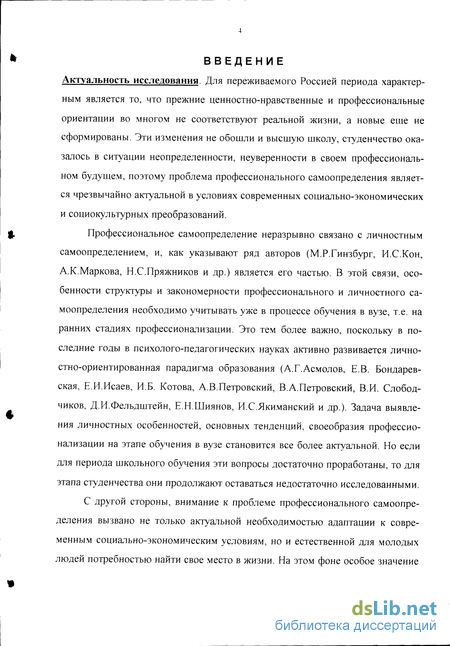 4

ВВЕДЕНИЕ

Актуальность исследования. Для переживаемого Россией периода характерным является то, что прежние ценностно-нравственные и профессиональные ориентации во многом не соответствуют реальной жизни, а новые еще не сформированы. Эти изменения не обошли и высшую школу, студенчество оказалось в ситуации неопределенности, неуверенности в своем профессиональном будущем, поэтому проблема профессионального самоопределения является чрезвычайно актуальной в условиях современных социально-экономических и социокультурных преобразований.

Профессиональное самоопределение неразрывно связано с личностным самоопределением, и, как указывают ряд авторов (М.Р.Гинзбург, И.С.Кон, А.К.Маркова, Н.С.Пряжников и др.) является его частью. В этой связи, особенности структуры и закономерности профессионального и личностного самоопределения необходимо учитывать уже в процессе обучения в вузе, т.е. на ранних стадиях профессионализации. Это тем более важно, поскольку в последние годы в психолого-педагогических науках активно развивается личностно-ориентированная парадигма образования (А.Г.Асмолов, Е.В. Бондаревская, Е.И.Исаев, И.Б. Котова, А.В.Петровский, В.А.Петровский, В.И. Слободчиков, Д.И.Фельдштейн, Е.Н.Шиянов, И.С.Якиманский и др.). Задача выявления личностных особенностей, основных тенденций, своеобразия профессионализации на этапе обучения в вузе становится все более актуальной. Но если для периода школьного обучения эти вопросы достаточно проработаны, то для этапа студенчества они продолжают оставаться недостаточно исследованными.

С другой стороны, внимание к проблеме профессионального самоопределения вызвано не только актуальной необходимостью адаптации к современным социально-экономическим условиям, но и естественной для молодых людей потребностью найти свое место в жизни. На этом фоне особое значение

dsLib.net
библиотека диссертаций